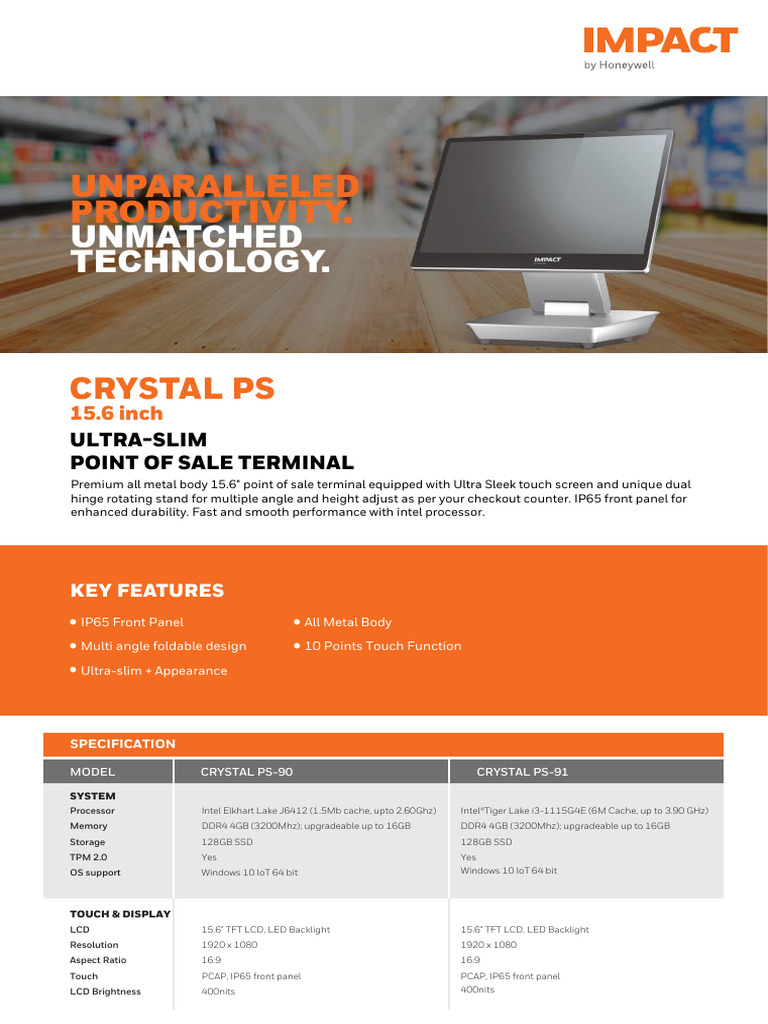 IMPACT
by Honeywell

UNPARALLELED PRODUCTIVITY. UNMATCHED TECHNOLOGY.

IMPACT

CRYSTAL PS
15.6 inch
ULTRA-SLIM
POINT OF SALE TERMINAL

Premium all metal body 15.6" point of sale terminal equipped with Ultra Sleek touch screen and unique dual hinge rotating stand for multiple angle and height adjust as per your checkout counter. IP65 front panel for enhanced durability. Fast and smooth performance with intel processor.

KEY FEATURES

• IP65 Front Panel
• Multi angle foldable design
• Ultra-slim + Appearance
• All Metal Body
• 10 Points Touch Function

SPECIFICATION

| MODEL | CRYSTAL PS-90 | CRYSTAL PS-91 |
|---|---|---|
| SYSTEM | | |
| Processor | Intel Elkhart Lake J6412 (1.5Mb cache, upto 2.60Ghz) | Intel®Tiger Lake i3-1115G4E (6M Cache, up to 3.90 GHz) |
| Memory | DDR4 4GB (3200Mhz); upgradeable up to 16GB | DDR4 4GB (3200Mhz); upgradeable up to 16GB |
| Storage | 128GB SSD | 128GB SSD |
| TPM 2.0 | Yes | Yes |
| OS support | Windows 10 IoT 64 bit | Windows 10 IoT 64 bit |
| TOUCH & DISPLAY | | |
| LCD | 15.6" TFT LCD, LED Backlight | 15.6" TFT LCD, LED Backlight |
| Resolution | 1920 x 1080 | 1920 x 1080 |
| Aspect Ratio | 16:9 | 16:9 |
| Touch | PCAP, IP65 front panel | PCAP, IP65 front panel |
| LCD Brightness | 400nits | 400nits |